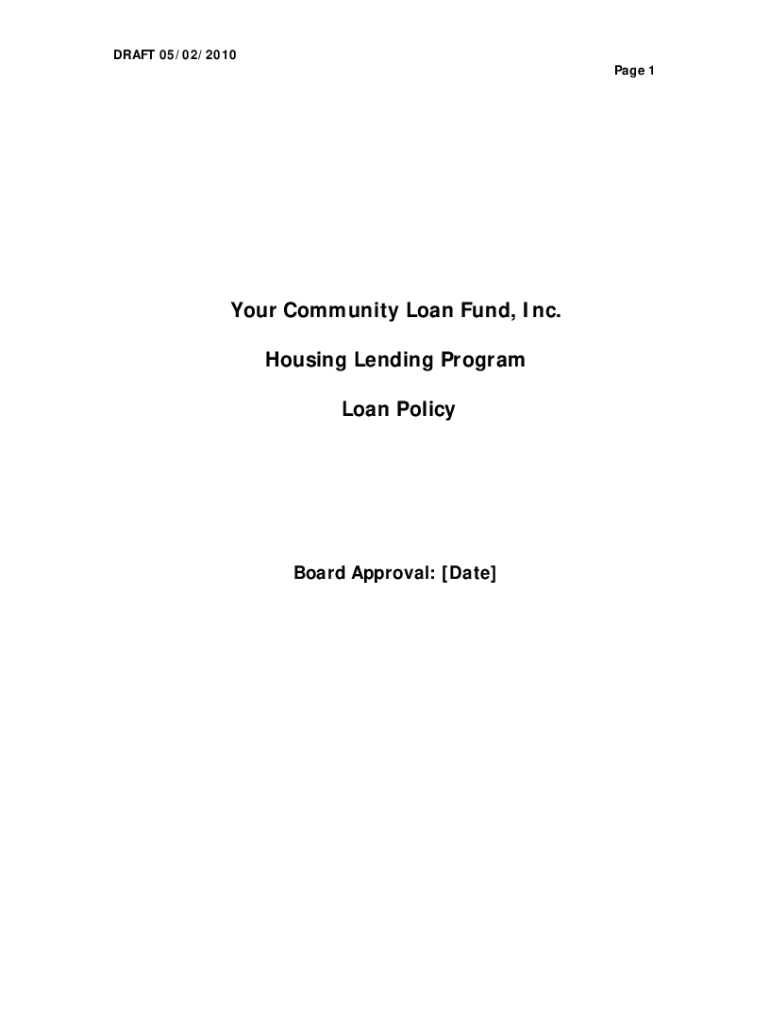 DRAFT 05/02/2010

Page 1

Your Community Loan Fund, Inc.

Housing Lending Program

Loan Policy

Board Approval: [Date]